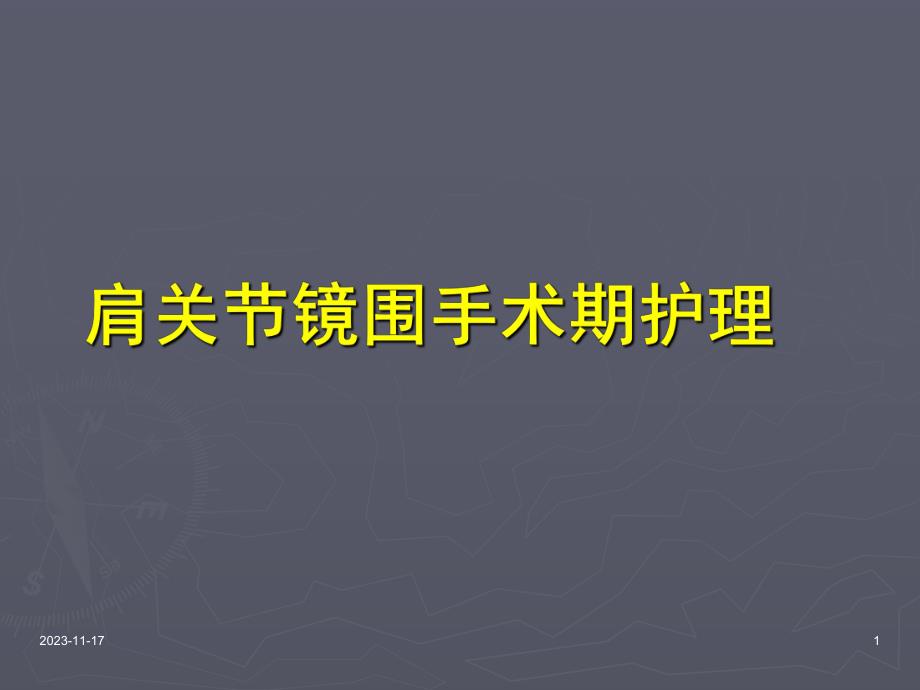 肩关节镜围手术期护理

2023-11-17

1